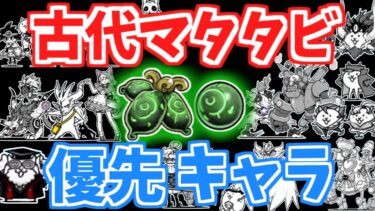 古代マタタビ

優先キャラ